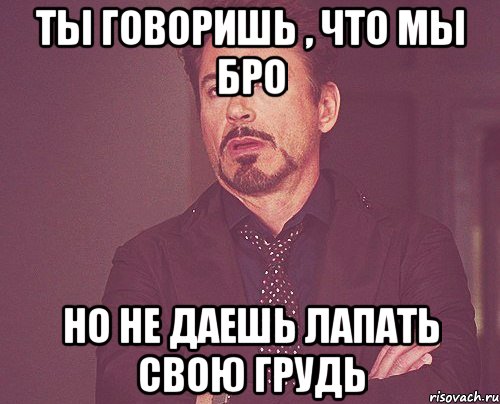 ТЫ ГОВОРИШЬ , ЧТО МЫ БРО

НО НЕ ДАЕШЬ ЛАПАТЬ СВОЮ ГРУДЬ

risovach.ru